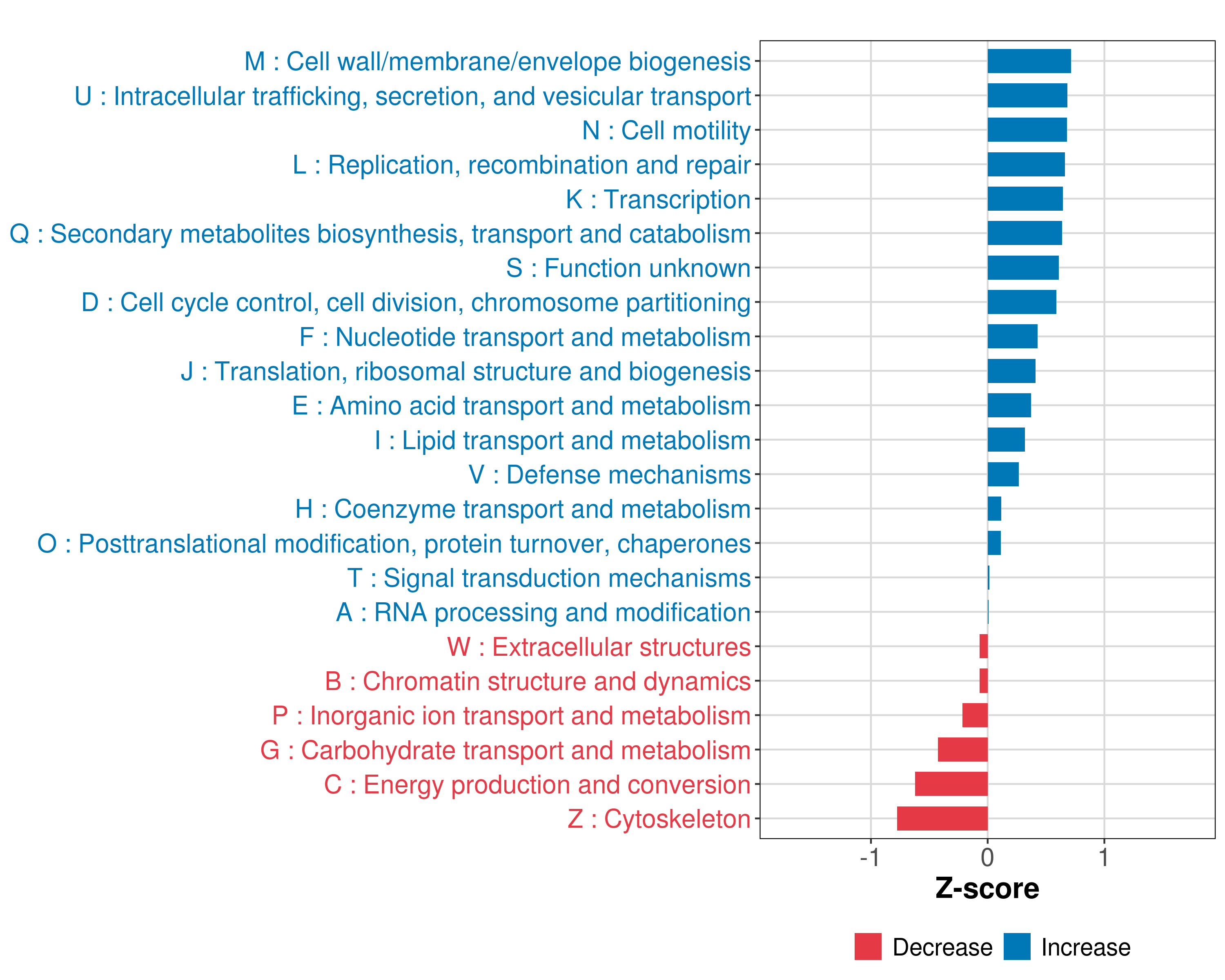 M : Cell wall/membrane/envelope biogenesis
U : Intracellular trafficking, secretion, and vesicular transport
N : Cell motility
L : Replication, recombination and repair
K : Transcription
Q : Secondary metabolites biosynthesis, transport and catabolism
S : Function unknown
D : Cell cycle control, cell division, chromosome partitioning
F : Nucleotide transport and metabolism
J : Translation, ribosomal structure and biogenesis
E : Amino acid transport and metabolism
I : Lipid transport and metabolism
V : Defense mechanisms
H : Coenzyme transport and metabolism
O : Posttranslational modification, protein turnover, chaperones
T : Signal transduction mechanisms
A : RNA processing and modification
W : Extracellular structures
B : Chromatin structure and dynamics
P : Inorganic ion transport and metabolism
G : Carbohydrate transport and metabolism
C : Energy production and conversion
Z : Cytoskeleton

-1
0
1
Z-score

Decrease
Increase